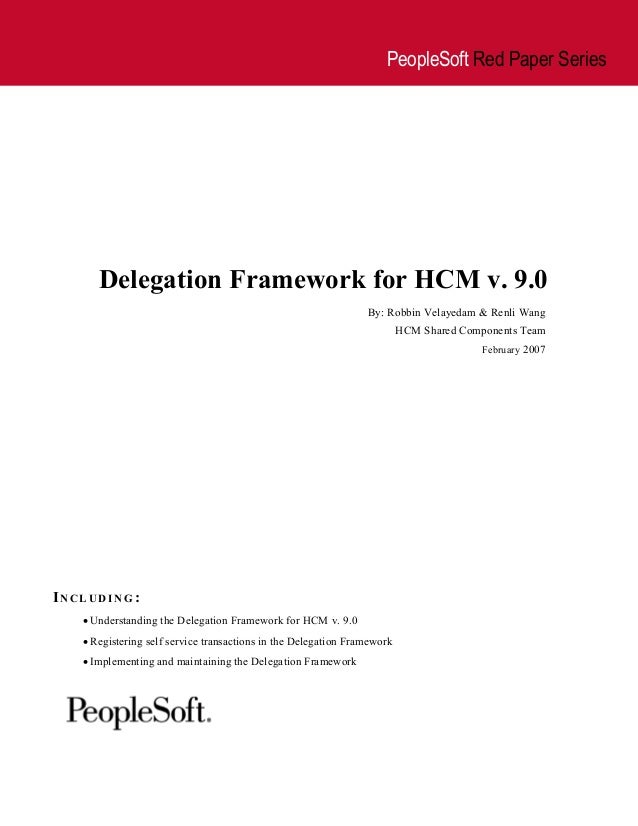 PeopleSoft Red Paper Series

Delegation Framework for HCM v. 9.0

By: Robbin Velayedam & Renli Wang

HCM Shared Components Team

February 2007

INCLUDING:

• Understanding the Delegation Framework for HCM v. 9.0

• Registering self service transactions in the Delegation Framework

• Implementing and maintaining the Delegation Framework

PeopleSoft.